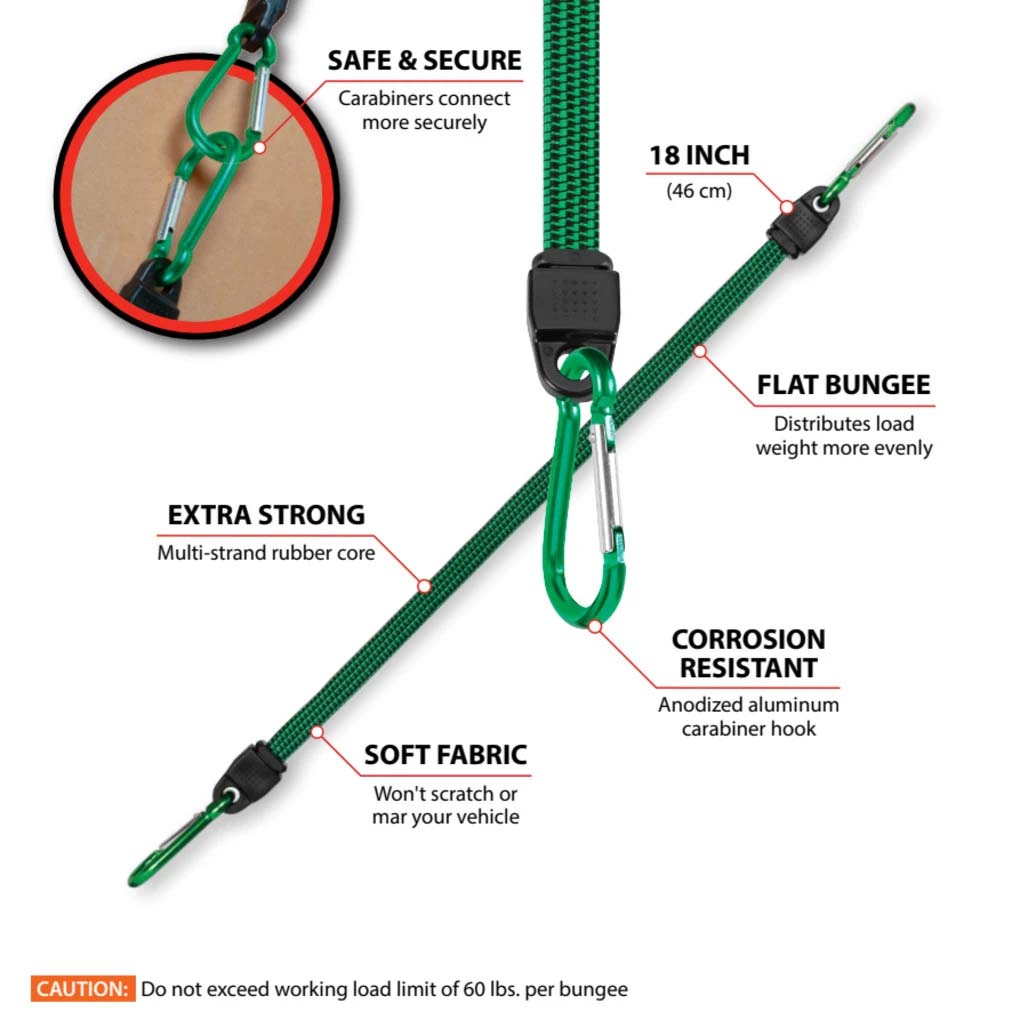 SAFE & SECURE
Carabiners connect more securely

18 INCH
(46 cm)

FLAT BUNGEE
Distributes load weight more evenly

EXTRA STRONG
Multi-strand rubber core

CORROSION RESISTANT
Anodized aluminum carabiner hook

SOFT FABRIC
Won't scratch or mar your vehicle

CAUTION: Do not exceed working load limit of 60 lbs. per bungee